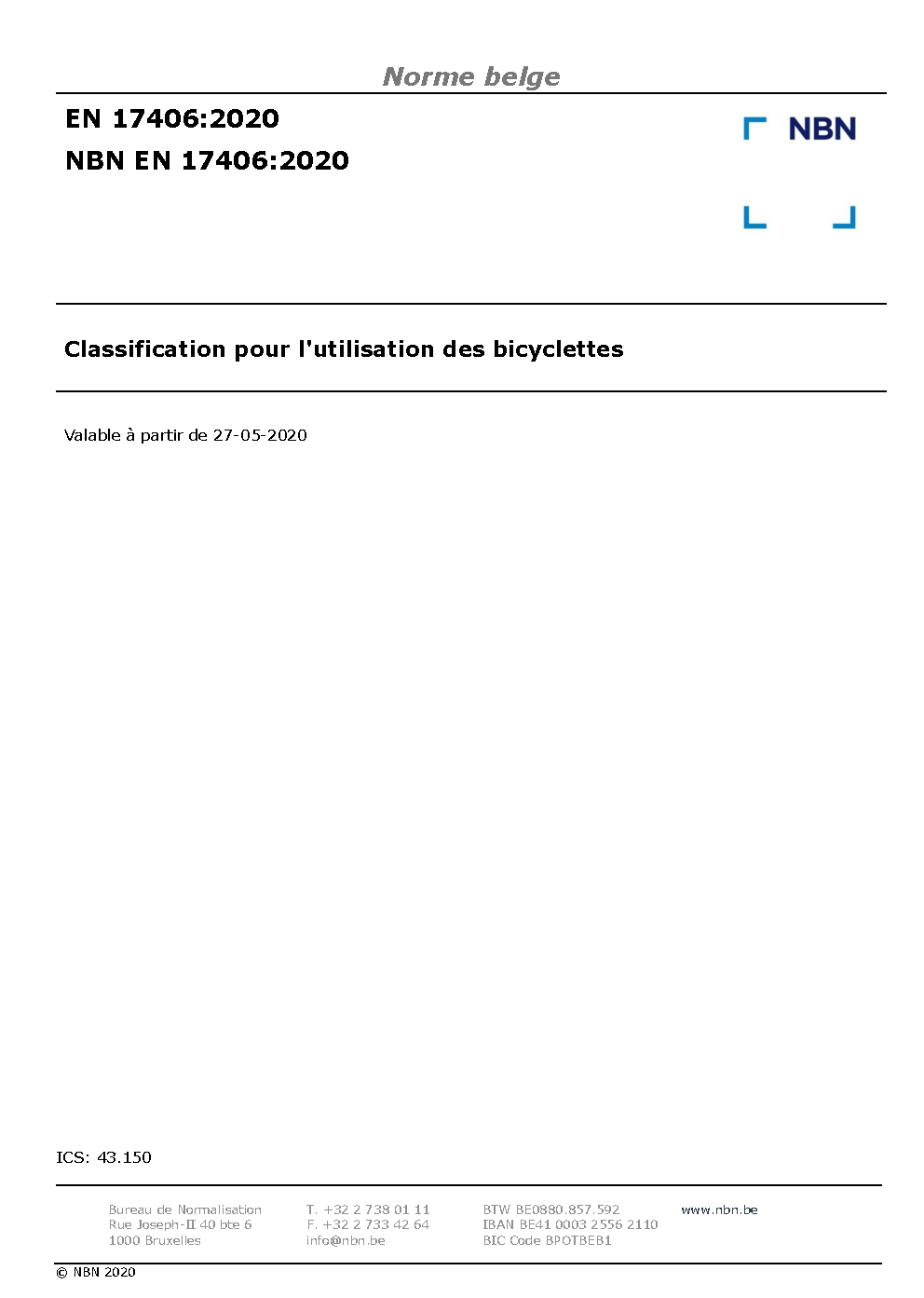 Norme belge

EN 17406:2020

NBN EN 17406:2020

NBN

Classification pour l'utilisation des bicyclettes

Valable à partir de 27-05-2020

ICS: 43.150

Bureau de Normalisation
Rue Joseph-II 40 bte 6
1000 Bruxelles

T. +32 2 738 01 11
F. +32 2 733 42 64
info@nbn.be

BTW BE0880.857.592
IBAN BE41 0003 2556 2110
BIC Code BPOTBEB1

www.nbn.be

© NBN 2020